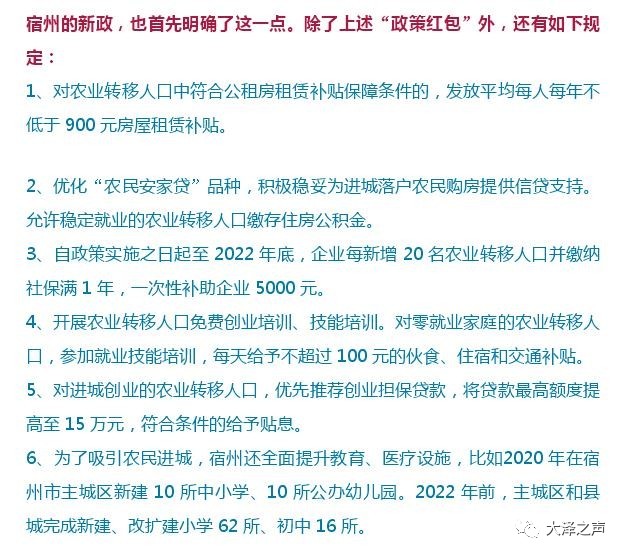 宿州的新政，也首先明确了这一点。除了上述“政策红包”外，还有如下规定：

1、对农业转移人口中符合公租房租赁补贴保障条件的，发放平均每人每年不低于 900 元房屋租赁补贴。

2、优化“农民安家贷”品种，积极稳妥为进城落户农民购房提供信贷支持。允许稳定就业的农业转移人口缴存住房公积金。

3、自政策实施之日起至 2022 年底，企业每新增 20 名农业转移人口并缴纳社保满 1 年，一次性补助企业 5000 元。

4、开展农业转移人口免费创业培训、技能培训。对零就业家庭的农业转移人口，参加就业技能培训，每天给予不超过 100 元的伙食、住宿和交通补贴。

5、对进城创业的农业转移人口，优先推荐创业担保贷款，将贷款最高额度提高至 15 万元，符合条件的给予贴息。

6、为了吸引农民进城，宿州还全面提升教育、医疗设施，比如2020 年在宿州市主城区新建 10 所中小学、10 所公办幼儿园。2022 年前，主城区和县城完成新建、改扩建小学 62 所、初中 16 所。

大泽之声